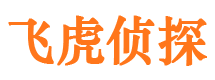 飞虎侦探